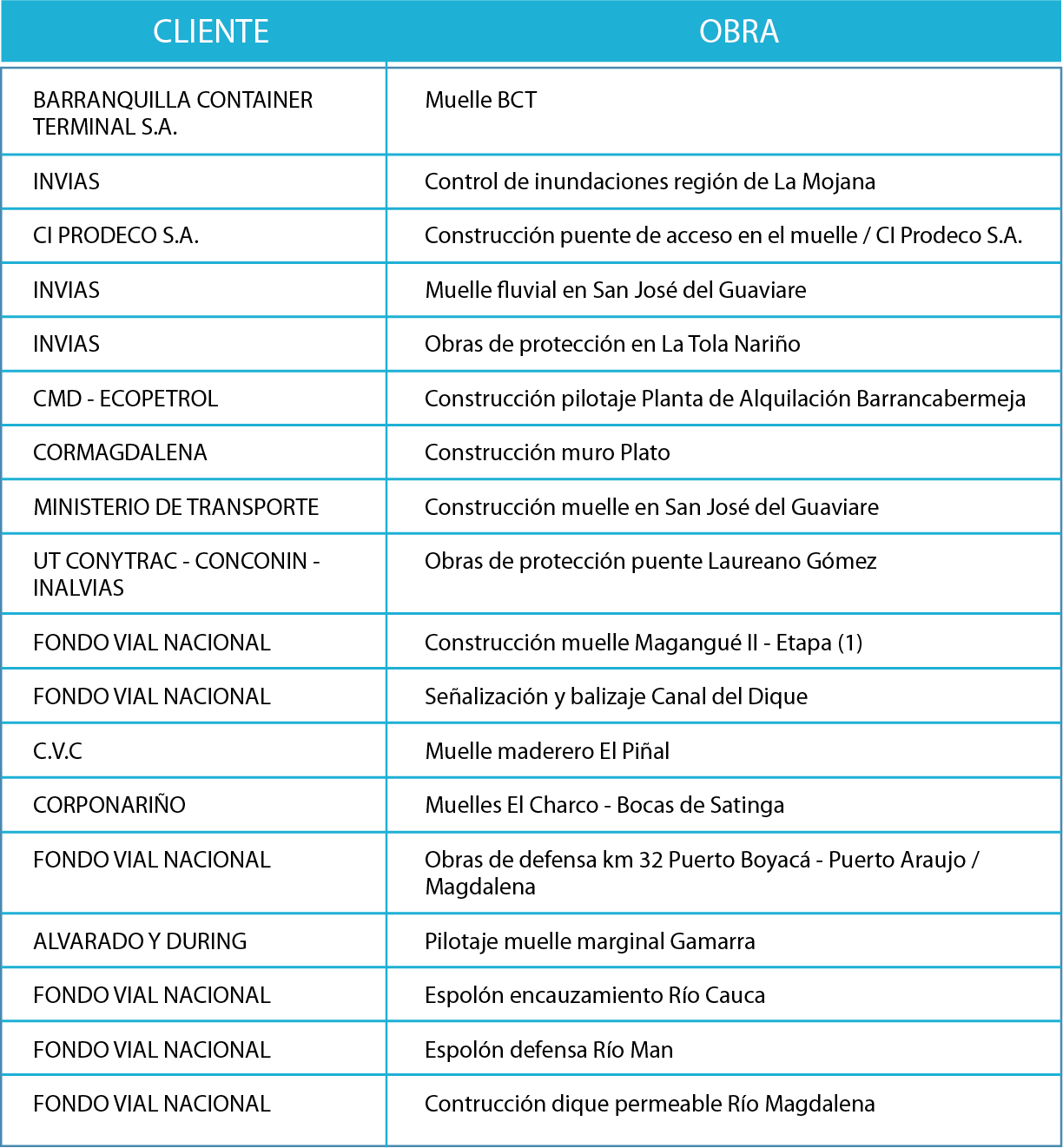 | CLIENTE | OBRA |
|---|---|
| BARRANQUILLA CONTAINER TERMINAL S.A. | Muelle BCT |
| INVIAS | Control de inundaciones región de La Mojana |
| CI PRODECO S.A. | Construcción puente de acceso en el muelle / CI Prodeco S.A. |
| INVIAS | Muelle fluvial en San José del Guaviare |
| INVIAS | Obras de protección en La Tola Nariño |
| CMD - ECOPETROL | Construcción pilotaje Planta de Alquilación Barrancabermeja |
| CORMAGDALENA | Construcción muro Plato |
| MINISTERIO DE TRANSPORTE | Construcción muelle en San José del Guaviare |
| UT CONYTRAC - CONCONIN - INALVIAS | Obras de protección puente Laureano Gómez |
| FONDO VIAL NACIONAL | Construcción muelle Magangué II - Etapa (1) |
| FONDO VIAL NACIONAL | Señalización y balizaje Canal del Dique |
| C.V.C | Muelle maderero El Piñal |
| CORPONARIÑO | Muelles El Charco - Bocas de Satinga |
| FONDO VIAL NACIONAL | Obras de defensa km 32 Puerto Boyacá - Puerto Araujo / Magdalena |
| ALVARADO Y DURING | Pilotaje muelle marginal Gamarra |
| FONDO VIAL NACIONAL | Espolón encauzamiento Río Cauca |
| FONDO VIAL NACIONAL | Espolón defensa Río Man |
| FONDO VIAL NACIONAL | Contrucción dique permeable Río Magdalena |